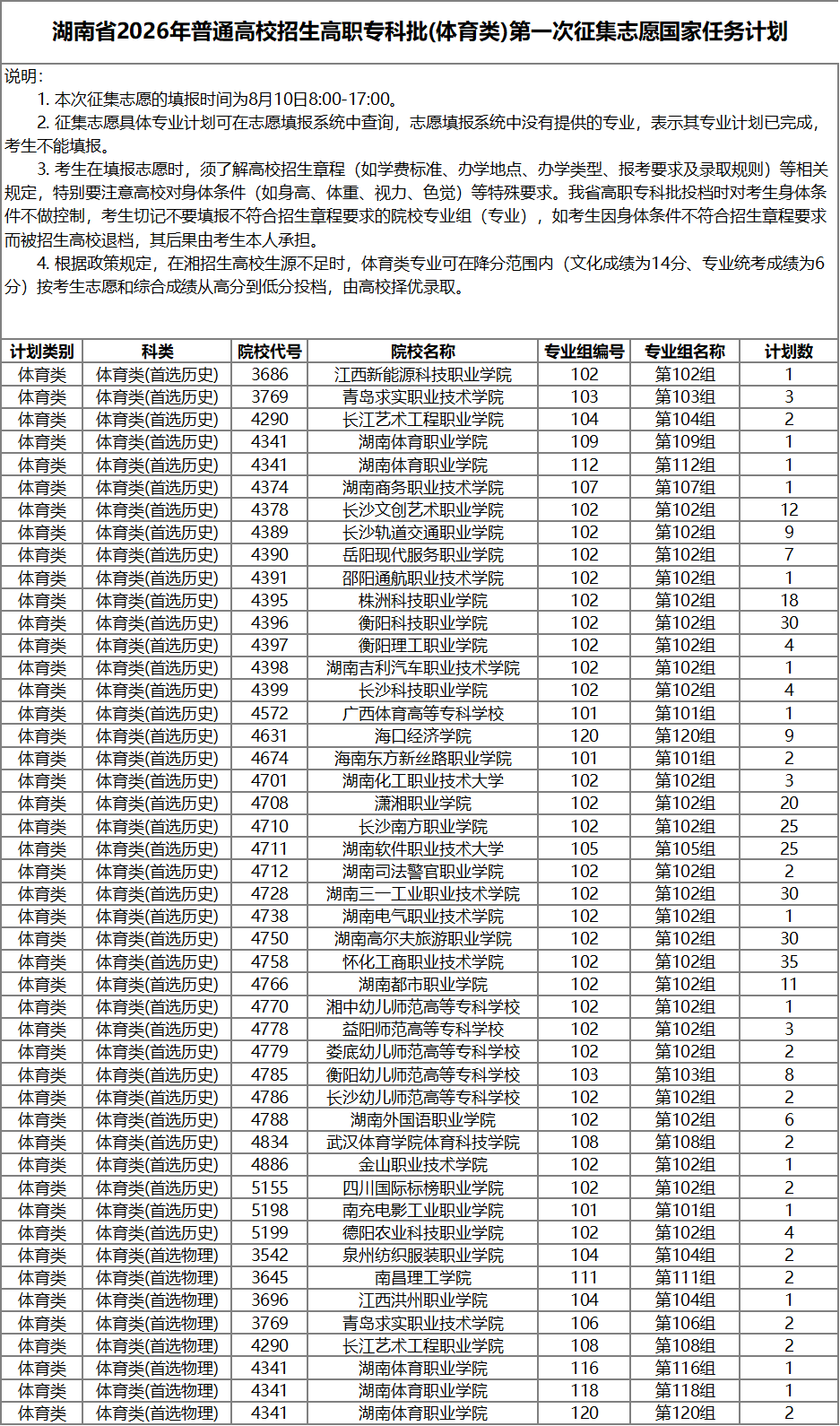 湖南省2026年普通高校招生高职专科批(体育类)第一次征集志愿国家任务计划

说明:
1. 本次征集志愿的填报时间为8月10日8:00-17:00。
2. 征集志愿具体专业计划可在志愿填报系统中查询，志愿填报系统中没有提供的专业，表示其专业计划已完成，考生不能填报。
3. 考生在填报志愿时，须了解高校招生章程（如学费标准、办学地点、办学类型、报考要求及录取规则）等相关规定，特别要注意高校对身体条件（如身高、体重、视力、色觉）等特殊要求。我省高职专科批投档时对考生身体条件不做控制，考生切记不要填报不符合招生章程要求的院校专业组（专业），如考生因身体条件不符合招生章程要求而被招生高校退档，其后果由考生本人承担。
4. 根据政策规定，在湘招生高校生源不足时，体育类专业可在降分范围内（文化成绩为14分、专业统考成绩为6分）按考生志愿和综合成绩从高分到低分投档，由高校择优录取。

| 计划类别 | 科类 | 院校代号 | 院校名称 | 专业组编号 | 专业组名称 | 计划数 |
|---|---|---|---|---|---|---|
| 体育类 | 体育类(首选历史) | 3686 | 江西新能源科技职业学院 | 102 | 第102组 | 1 |
| 体育类 | 体育类(首选历史) | 3769 | 青岛求实职业技术学院 | 103 | 第103组 | 3 |
| 体育类 | 体育类(首选历史) | 4290 | 长江艺术工程职业学院 | 104 | 第104组 | 2 |
| 体育类 | 体育类(首选历史) | 4341 | 湖南体育职业学院 | 109 | 第109组 | 1 |
| 体育类 | 体育类(首选历史) | 4341 | 湖南体育职业学院 | 112 | 第112组 | 1 |
| 体育类 | 体育类(首选历史) | 4374 | 湖南商务职业技术学院 | 107 | 第107组 | 1 |
| 体育类 | 体育类(首选历史) | 4378 | 长沙文创艺术职业学院 | 102 | 第102组 | 12 |
| 体育类 | 体育类(首选历史) | 4389 | 长沙轨道交通职业学院 | 102 | 第102组 | 9 |
| 体育类 | 体育类(首选历史) | 4390 | 岳阳现代服务职业学院 | 102 | 第102组 | 7 |
| 体育类 | 体育类(首选历史) | 4391 | 邵阳通航职业技术学院 | 102 | 第102组 | 1 |
| 体育类 | 体育类(首选历史) | 4395 | 株洲科技职业学院 | 102 | 第102组 | 18 |
| 体育类 | 体育类(首选历史) | 4396 | 衡阳科技职业学院 | 102 | 第102组 | 30 |
| 体育类 | 体育类(首选历史) | 4397 | 衡阳理工职业学院 | 102 | 第102组 | 4 |
| 体育类 | 体育类(首选历史) | 4398 | 湖南吉利汽车职业技术学院 | 102 | 第102组 | 1 |
| 体育类 | 体育类(首选历史) | 4399 | 长沙科技职业学院 | 102 | 第102组 | 4 |
| 体育类 | 体育类(首选历史) | 4572 | 广西体育高等专科学校 | 101 | 第101组 | 1 |
| 体育类 | 体育类(首选历史) | 4631 | 海口经济学院 | 120 | 第120组 | 9 |
| 体育类 | 体育类(首选历史) | 4674 | 海南东方新丝路职业学院 | 101 | 第101组 | 2 |
| 体育类 | 体育类(首选历史) | 4701 | 湖南化工职业技术大学 | 102 | 第102组 | 3 |
| 体育类 | 体育类(首选历史) | 4708 | 潇湘职业学院 | 102 | 第102组 | 20 |
| 体育类 | 体育类(首选历史) | 4710 | 长沙南方职业学院 | 102 | 第102组 | 25 |
| 体育类 | 体育类(首选历史) | 4711 | 湖南软件职业技术大学 | 105 | 第105组 | 25 |
| 体育类 | 体育类(首选历史) | 4712 | 湖南司法警官职业学院 | 102 | 第102组 | 2 |
| 体育类 | 体育类(首选历史) | 4728 | 湖南三一工业职业技术学院 | 102 | 第102组 | 30 |
| 体育类 | 体育类(首选历史) | 4738 | 湖南电气职业技术学院 | 102 | 第102组 | 1 |
| 体育类 | 体育类(首选历史) | 4750 | 湖南高尔夫旅游职业学院 | 102 | 第102组 | 30 |
| 体育类 | 体育类(首选历史) | 4758 | 怀化工商职业技术学院 | 102 | 第102组 | 35 |
| 体育类 | 体育类(首选历史) | 4766 | 湖南都市职业学院 | 102 | 第102组 | 11 |
| 体育类 | 体育类(首选历史) | 4770 | 湘中幼儿师范高等专科学校 | 102 | 第102组 | 1 |
| 体育类 | 体育类(首选历史) | 4778 | 益阳师范高等专科学校 | 102 | 第102组 | 3 |
| 体育类 | 体育类(首选历史) | 4779 | 娄底幼儿师范高等专科学校 | 102 | 第102组 | 2 |
| 体育类 | 体育类(首选历史) | 4785 | 衡阳幼儿师范高等专科学校 | 103 | 第103组 | 8 |
| 体育类 | 体育类(首选历史) | 4786 | 长沙幼儿师范高等专科学校 | 102 | 第102组 | 2 |
| 体育类 | 体育类(首选历史) | 4788 | 湖南外国语职业学院 | 102 | 第102组 | 6 |
| 体育类 | 体育类(首选历史) | 4834 | 武汉体育学院体育科技学院 | 108 | 第108组 | 2 |
| 体育类 | 体育类(首选历史) | 4886 | 金山职业技术学院 | 102 | 第102组 | 1 |
| 体育类 | 体育类(首选历史) | 5155 | 四川国际标榜职业学院 | 102 | 第102组 | 2 |
| 体育类 | 体育类(首选历史) | 5198 | 南充电影工业职业学院 | 101 | 第101组 | 1 |
| 体育类 | 体育类(首选历史) | 5199 | 德阳农业科技职业学院 | 102 | 第102组 | 4 |
| 体育类 | 体育类(首选物理) | 3542 | 泉州纺织服装职业学院 | 104 | 第104组 | 2 |
| 体育类 | 体育类(首选物理) | 3645 | 南昌理工学院 | 111 | 第111组 | 2 |
| 体育类 | 体育类(首选物理) | 3696 | 江西洪州职业学院 | 104 | 第104组 | 1 |
| 体育类 | 体育类(首选物理) | 3769 | 青岛求实职业技术学院 | 106 | 第106组 | 2 |
| 体育类 | 体育类(首选物理) | 4290 | 长江艺术工程职业学院 | 108 | 第108组 | 2 |
| 体育类 | 体育类(首选物理) | 4341 | 湖南体育职业学院 | 116 | 第116组 | 1 |
| 体育类 | 体育类(首选物理) | 4341 | 湖南体育职业学院 | 118 | 第118组 | 1 |
| 体育类 | 体育类(首选物理) | 4341 | 湖南体育职业学院 | 120 | 第120组 | 2 |